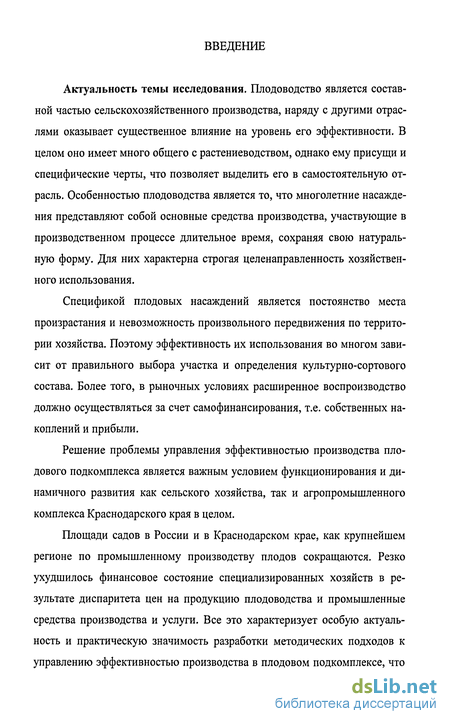 ВВЕДЕНИЕ

Актуальность темы исследования. Плодоводство является составной частью сельскохозяйственного производства, наряду с другими отраслями оказывает существенное влияние на уровень его эффективности. В целом оно имеет много общего с растениеводством, однако ему присущи и специфические черты, что позволяет выделить его в самостоятельную отрасль. Особенностью плодоводства является то, что многолетние насаждения представляют собой основные средства производства, участвующие в производственном процессе длительное время, сохраняя свою натуральную форму. Для них характерна строгая целенаправленность хозяйственного использования.

Спецификой плодовых насаждений является постоянство места произрастания и невозможность произвольного передвижения по территории хозяйства. Поэтому эффективность их использования во многом зависит от правильного выбора участка и определения культурно-сортового состава. Более того, в рыночных условиях расширенное воспроизводство должно осуществляться за счет самофинансирования, т.е. собственных накоплений и прибыли.

Решение проблемы управления эффективностью производства плодового подкомплекса является важным условием функционирования и динамичного развития как сельского хозяйства, так и агропромышленного комплекса Краснодарского края в целом.

Площади садов в России и в Краснодарском крае, как крупнейшем регионе по промышленному производству плодов сокращаются. Резко ухудшилось финансовое состояние специализированных хозяйств в результате диспаритета цен на продукцию плодоводства и промышленные средства производства и услуги. Все это характеризует особую актуальность и практическую значимость разработки методических подходов к управлению эффективностью производства в плодовом подкомплексе, что

dsLib.net
библиотека диссертаций